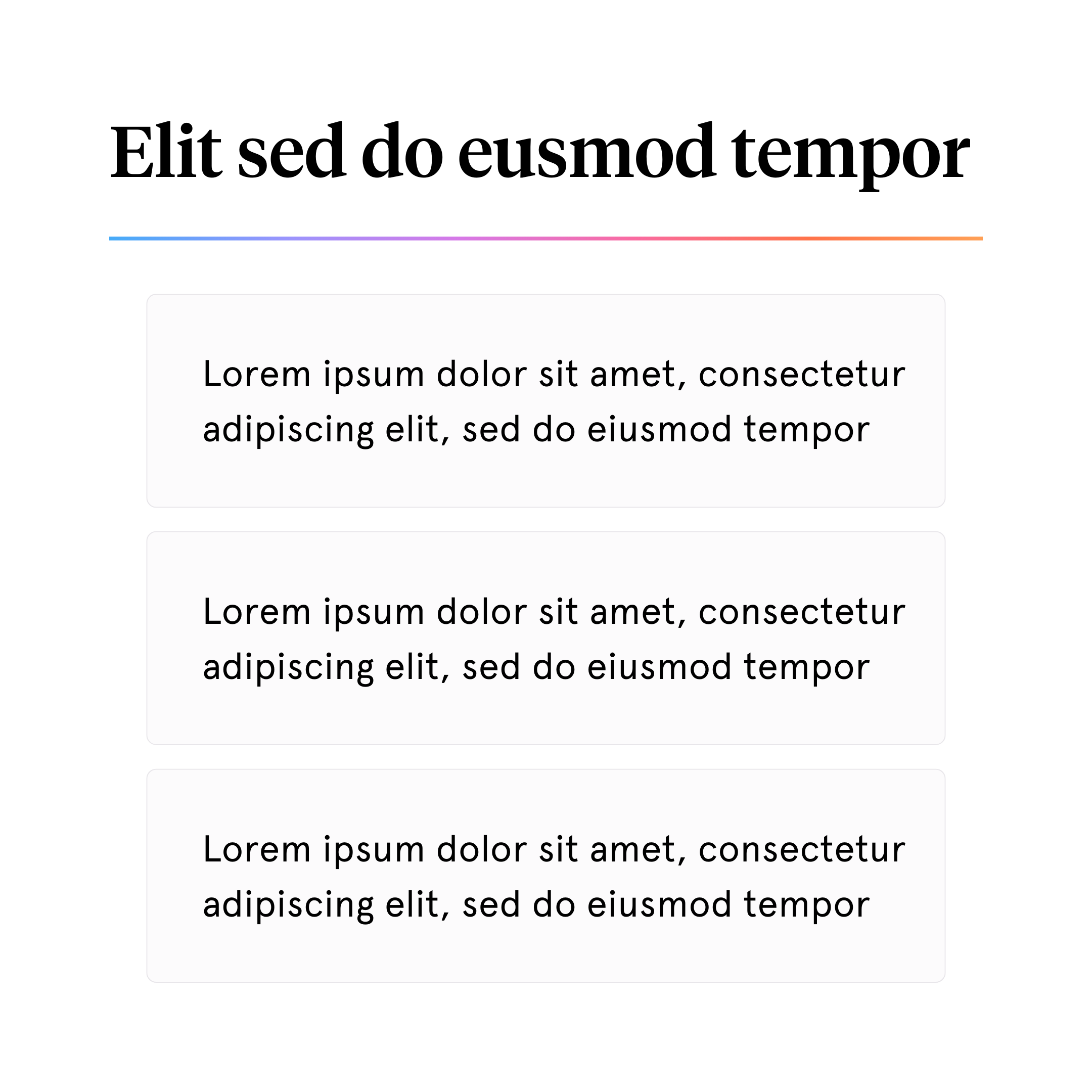 Elit sed do eusmod tempor

Lorem ipsum dolor sit amet, consectetur adipiscing elit, sed do eiusmod tempor

Lorem ipsum dolor sit amet, consectetur adipiscing elit, sed do eiusmod tempor

Lorem ipsum dolor sit amet, consectetur adipiscing elit, sed do eiusmod tempor